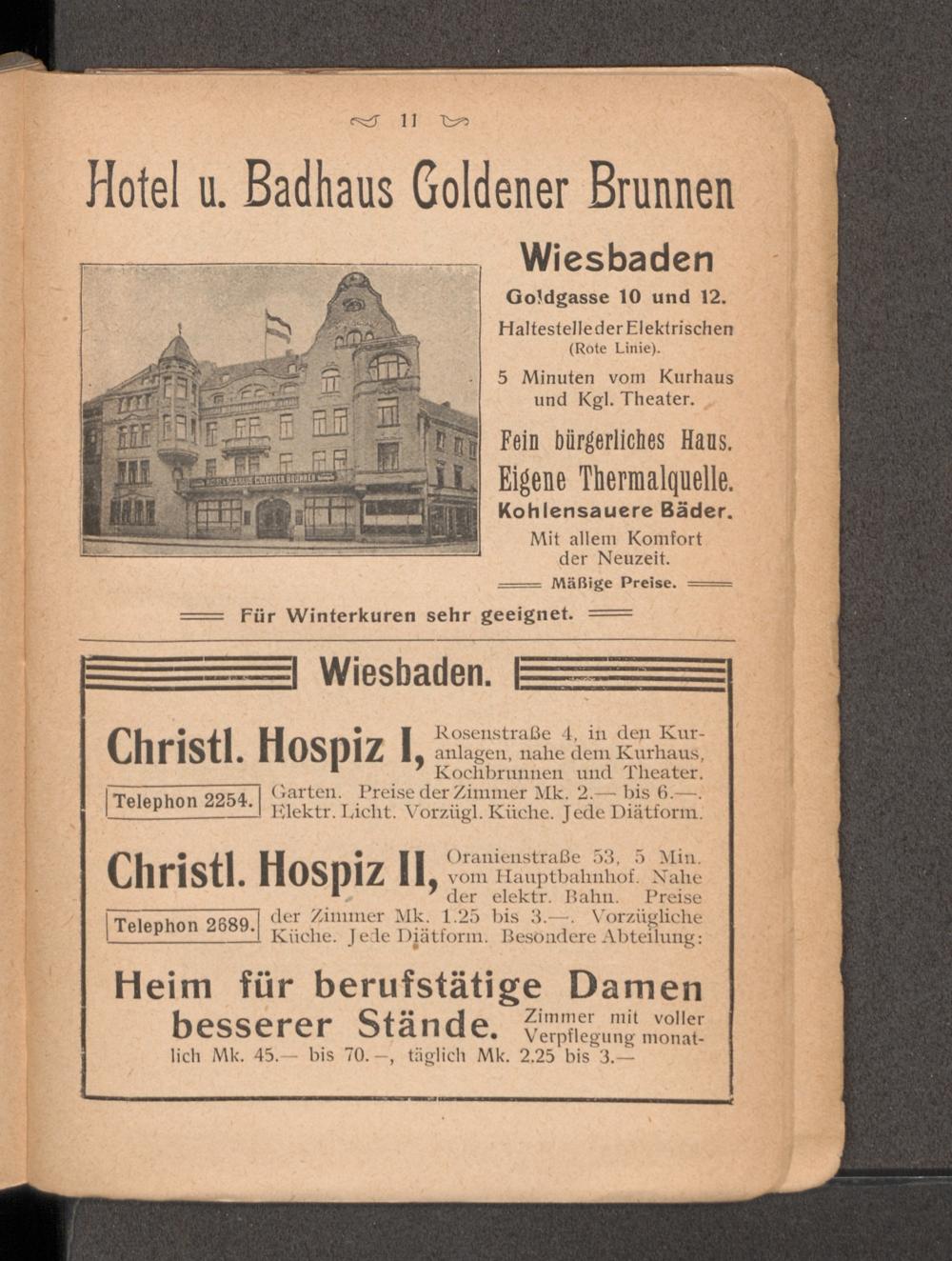 11

Hotel u. Badhaus Goldener Brunnen

Wiesbaden

Goldgasse 10 und 12.

Haltestelle der Elektrischen (Rote Linie).

5 Minuten vom Kurhaus und Kgl. Theater.

Fein bürgerliches Haus.

Eigene Thermalquelle.

Kohlensauere Bäder.

Mit allem Komfort der Neuzeit.

Mäßige Preise.

Für Winterkuren sehr geeignet.

Wiesbaden.

Christl. Hospiz I, Rosenstraße 4, in den Kuranlagen, nahe dem Kurhaus, Kochbrunnen und Theater. Garten. Preise der Zimmer Mk. 2.— bis 6.—. Elektr. Licht. Vorzügl. Küche. Jede Diätform.

Telephon 2254.

Christl. Hospiz II, Oranienstraße 53, 5 Min. vom Hauptbahnhof. Nahe der elektr. Bahn. Preise der Zimmer Mk. 1.25 bis 3.—. Vorzügliche Küche. Jede Diätform. Besondere Abteilung:

Telephon 2689.

Heim für berufstätige Damen besserer Stände. Zimmer mit voller Verpflegung monatlich Mk. 45.— bis 70.—, täglich Mk. 2.25 bis 3.—